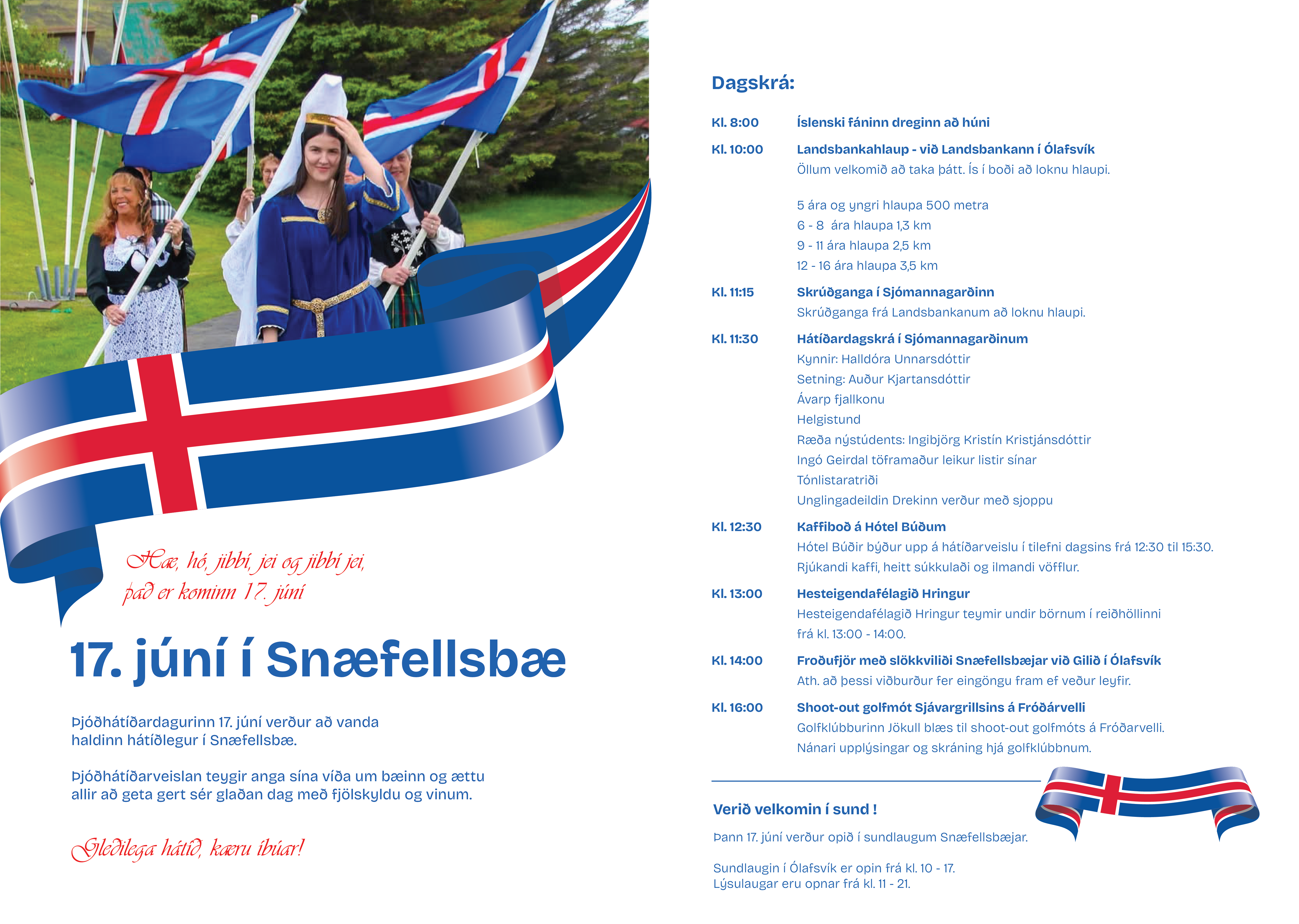 Hæ, hó, jibbí, jei og jibbí jei,
það er kominn 17. júní

17. júní í Snæfellsbæ

Þjóðhátíðardagurinn 17. júní verður að vanda haldinn hátíðlegur í Snæfellsbæ.

Þjóðhátíðarveislan teygir anga sína víða um bæinn og ættu allir að geta gert sér glaðan dag með fjölskyldu og vinum.

Gleðilega hátíð, kæru íbúar!

Dagskrá:

Kl. 8:00 Íslenski fáninn dreginn að húni

Kl. 10:00 Landsbankahlaup - við Landsbankann í Ólafsvík
Öllum velkomið að taka þátt. Ís í boði að loknu hlaupi.

5 ára og yngri hlaupa 500 metra
6 - 8 ára hlaupa 1,3 km
9 - 11 ára hlaupa 2,5 km
12 - 16 ára hlaupa 3,5 km

Kl. 11:15 Skrúðganga í Sjómannagarðinn
Skrúðganga frá Landsbankanum að loknu hlaupi.

Kl. 11:30 Hátíðardagskrá í Sjómannagarðinum
Kynnir: Halldóra Unnarsdóttir
Setning: Auður Kjartansdóttir
Ávarp fjallkonu
Helgistund
Ræða nýstúdents: Ingibjörg Kristín Kristjánsdóttir
Ingó Geirdal töframaður leikur listir sínar
Tónlistaratriði
Unglingadeildin Drekinn verður með sjoppu

Kl. 12:30 Kaffiboð á Hótel Búðum
Hótel Búðir býður upp á hátíðarveislu í tilefni dagsins frá 12:30 til 15:30.
Rjúkandi kaffi, heitt súkkulaði og ilmandi vöfflur.

Kl. 13:00 Hesteigendafélagið Hringur
Hesteigendafélagið Hringur teymir undir börnum í reiðhöllinni frá kl. 13:00 - 14:00.

Kl. 14:00 Froðufjör með slökkviliði Snæfellsbæjar við Gilið í Ólafsvík
Ath. að þessi viðburður fer eingöngu fram ef veður leyfir.

Kl. 16:00 Shoot-out golfmót Sjávargrillsins á Fróðárvelli
Golfklúbburinn Jökull blæs til shoot-out golfmóts á Fróðarvelli.
Nánari upplýsingar og skráning hjá golfklúbbnum.

Verið velkomin í sund !

Þann 17. júní verður opið í sundlaugum Snæfellsbæjar.

Sundlaugin í Ólafsvík er opin frá kl. 10 - 17.
Lýsulaugar eru opnar frá kl. 11 - 21.